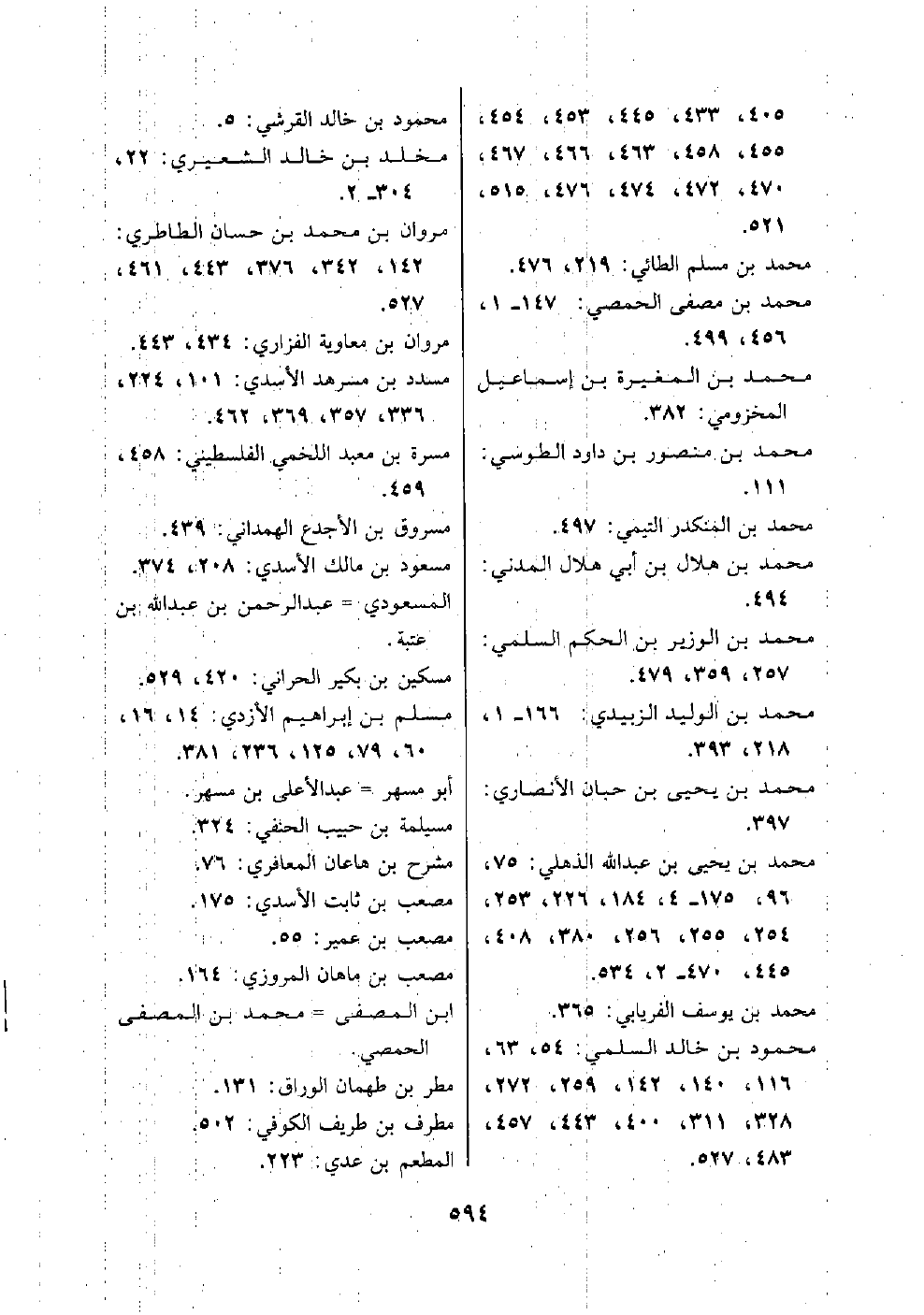 ٤٠٥، ٤٣٣، ٤٤٥، ٤٥٣، ٤٥٤، ٤٥٥، ٤٥٨، ٤٦٣، ٤٦٦، ٤٦٧، ٤٧٠، ٤٧٢، ٤٧٤، ٤٧٦، ٥١٥، ٥٢١.
محمد بن مسلم الطائي: ٢١٩، ٤٧٦.
محمد بن مصفى الحمصي: ١٤٧ـ ١، ٤٥٦، ٤٩٩.
محمد بن المغيرة بن إسماعيل المخزومي: ٣٨٢.
محمد بن منصور بن داود الطوسي: ١١١.
محمد بن المنكدر التيمي: ٤٩٧.
محمد بن هلال بن أبي هلال المدني: ٤٩٤.
محمد بن الوزير بن الحكم السلمي: ٢٥٧، ٣٥٩، ٤٧٩.
محمد بن الوليد الزبيدي: ١٦٦ـ ١، ٢١٨، ٣٩٣.
محمد بن يحيى بن حبان الأنصاري: ٣٩٧.
محمد بن يحيى بن عبدالله الذهلي: ٧٥، ٩٦، ١٧٥ـ ٤، ١٨٤، ٢٢٦، ٢٥٣، ٢٥٤، ٢٥٥، ٢٥٦، ٣٨٠، ٤٠٨، ٤٤٥، ٤٧٠ـ ٢، ٥٣٤.
محمد بن يوسف الفريابي: ٣٦٥.
محمود بن خالد السلمي: ٥٤، ٦٣، ١١٦، ١٤٠، ١٤٢، ٢٥٩، ٢٧٢، ٣٢٨، ٣١١، ٤٠٠، ٤٤٣، ٤٥٧، ٤٨٣، ٥٢٧.

محمود بن خالد القرشي: ٥.
مخلد بن خالد الشعيري: ٢٢، ٣٠٤ـ ٢.
مروان بن محمد بن حسان الطاطري: ١٤٢، ٣٤٢، ٣٧٦، ٤٤٣، ٤٦١، ٥٢٧.
مروان بن معاوية الفزاري: ٤٣٤، ٤٤٣.
مسدد بن مسرهد الأسدي: ١٠١، ٢٢٤، ٣٣٦، ٣٥٧، ٣٦٩، ٤٦٢.
مسرة بن معبد اللخمي الفلسطيني: ٤٥٨، ٤٥٩.
مسروق بن الأجدع الهمداني: ٤٣٩.
مسعود بن مالك الأسدي: ٢٠٨، ٣٧٤.
المسعودي = عبدالرحمن بن عبدالله بن عتبة.
مسكين بن بكير الحراني: ٤٢٠، ٥٢٩.
مسلم بن إبراهيم الأزدي: ١٤، ١٦، ٦٠، ٧٩، ١٢٥، ٢٣٦، ٣٨١.
أبو مسهر = عبدالأعلى بن مسهر.
مسيلمة بن حبيب الحنفي: ٣٢٤.
مشرح بن هاعان المعافري: ٧٦.
مصعب بن ثابت الأسدي: ١٧٥.
مصعب بن عمير: ٥٥.
مصعب بن ماهان المروزي: ١٦٤.
ابن المصفى = محمد بن المصفى الحمصي.
مطر بن طهمان الوراق: ١٣١.
مطرف بن طريف الكوفي: ٥٠٢.
المطعم بن عدي: ٢٢٣.

٥٩٤